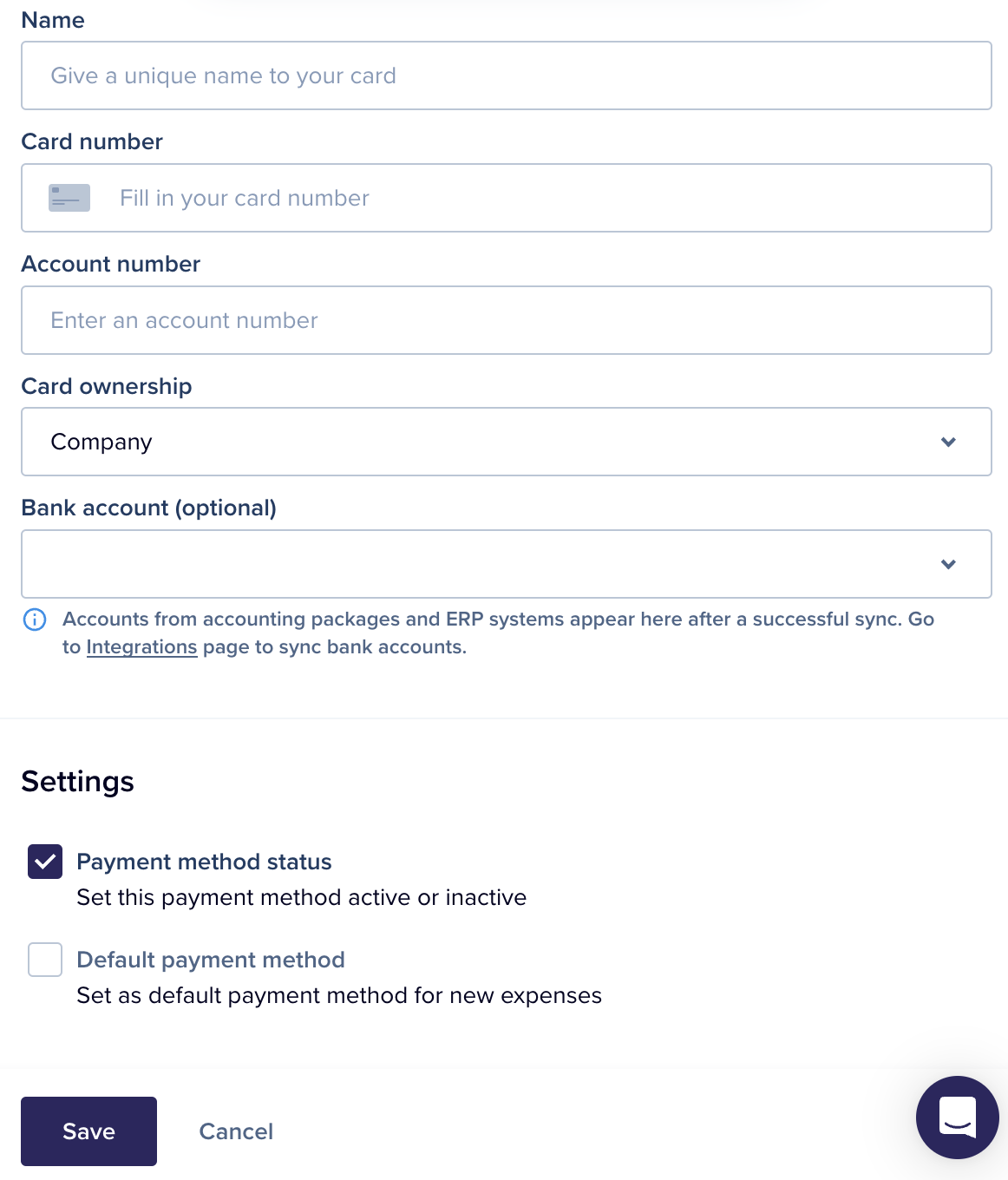 Name

Give a unique name to your card

Card number

Fill in your card number

Account number

Enter an account number

Card ownership

Company

Bank account (optional)

Accounts from accounting packages and ERP systems appear here after a successful sync. Go to Integrations page to sync bank accounts.

Settings

Payment method status
Set this payment method active or inactive

Default payment method
Set as default payment method for new expenses

Save

Cancel